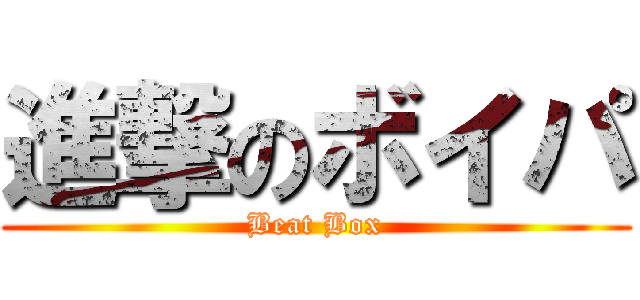 進撃のボイパ
Beat Box